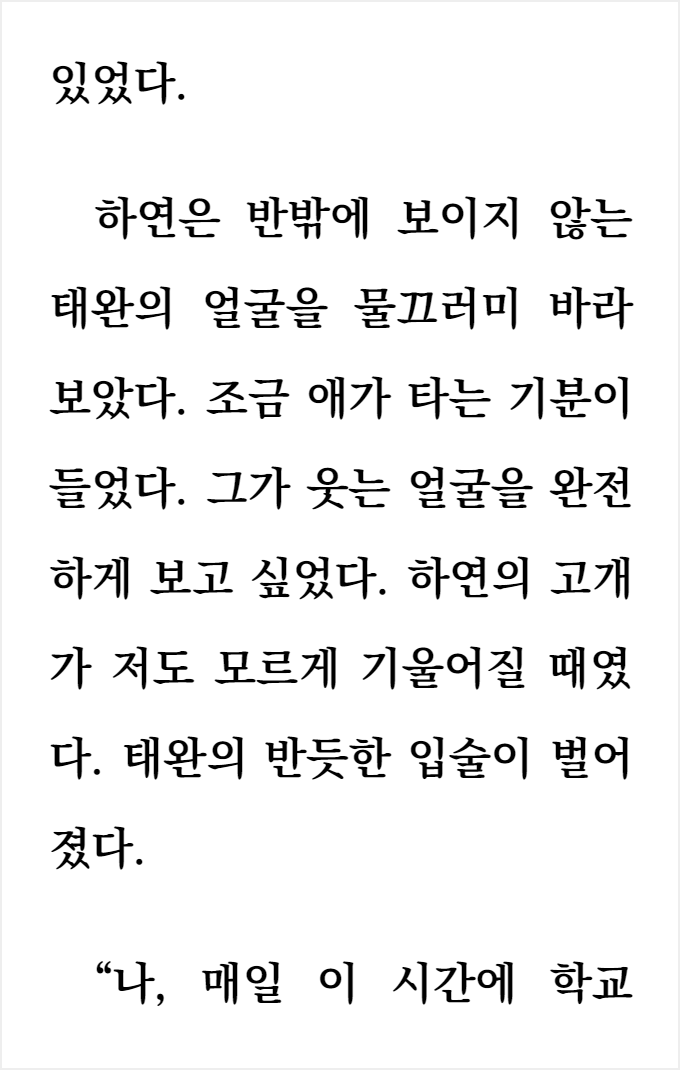 있었다.

하연은 반밖에 보이지 않는 태완의 얼굴을 물끄러미 바라보았다. 조금 애가 타는 기분이 들었다. 그가 웃는 얼굴을 완전하게 보고 싶었다. 하연의 고개가 저도 모르게 기울어질 때였다. 태완의 반듯한 입술이 벌어졌다.

"나, 매일 이 시간에 학교